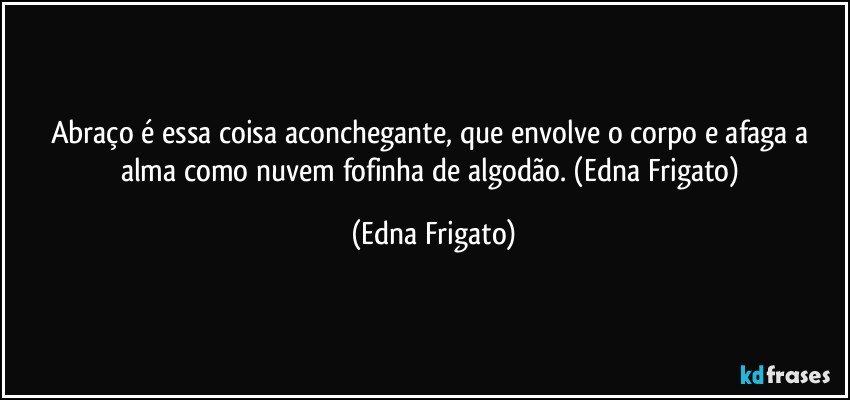 Abraço é essa coisa aconchegante, que envolve o corpo e afaga a alma como nuvem fofinha de algodão. (Edna Frigato)

(Edna Frigato)

kdfrases